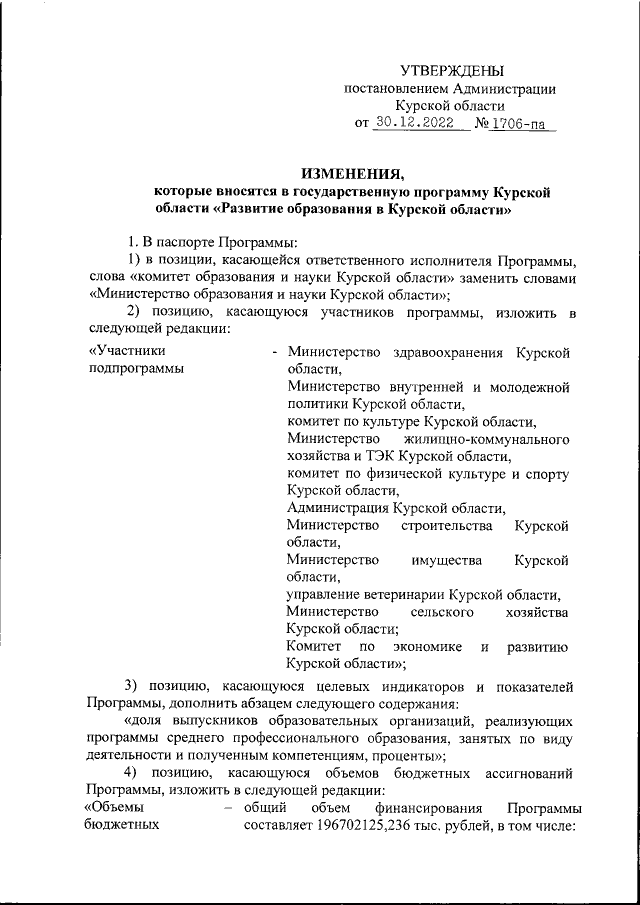 УТВЕРЖДЕНЫ
постановлением Администрации
Курской области
от 30.12.2022 № 1706-па

ИЗМЕНЕНИЯ,
которые вносятся в государственную программу Курской области «Развитие образования в Курской области»

1. В паспорте Программы:

1) в позиции, касающейся ответственного исполнителя Программы, слова «комитет образования и науки Курской области» заменить словами «Министерство образования и науки Курской области»;

2) позицию, касающуюся участников программы, изложить в следующей редакции:

«Участники подпрограммы - Министерство здравоохранения Курской области,
Министерство внутренней и молодежной политики Курской области,
комитет по культуре Курской области,
Министерство жилищно-коммунального хозяйства и ТЭК Курской области,
комитет по физической культуре и спорту Курской области,
Администрация Курской области,
Министерство строительства Курской области,
Министерство имущества Курской области,
управление ветеринарии Курской области,
Министерство сельского хозяйства Курской области;
Комитет по экономике и развитию Курской области»;

3) позицию, касающуюся целевых индикаторов и показателей Программы, дополнить абзацем следующего содержания:

«доля выпускников образовательных организаций, реализующих программы среднего профессионального образования, занятых по виду деятельности и полученным компетенциям, проценты»;

4) позицию, касающуюся объемов бюджетных ассигнований Программы, изложить в следующей редакции:

«Объемы бюджетных – общий объем финансирования Программы составляет 196702125,236 тыс. рублей, в том числе: